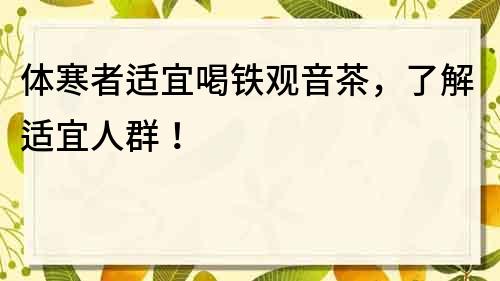 体寒者适宜喝铁观音茶，了解适宜人群！